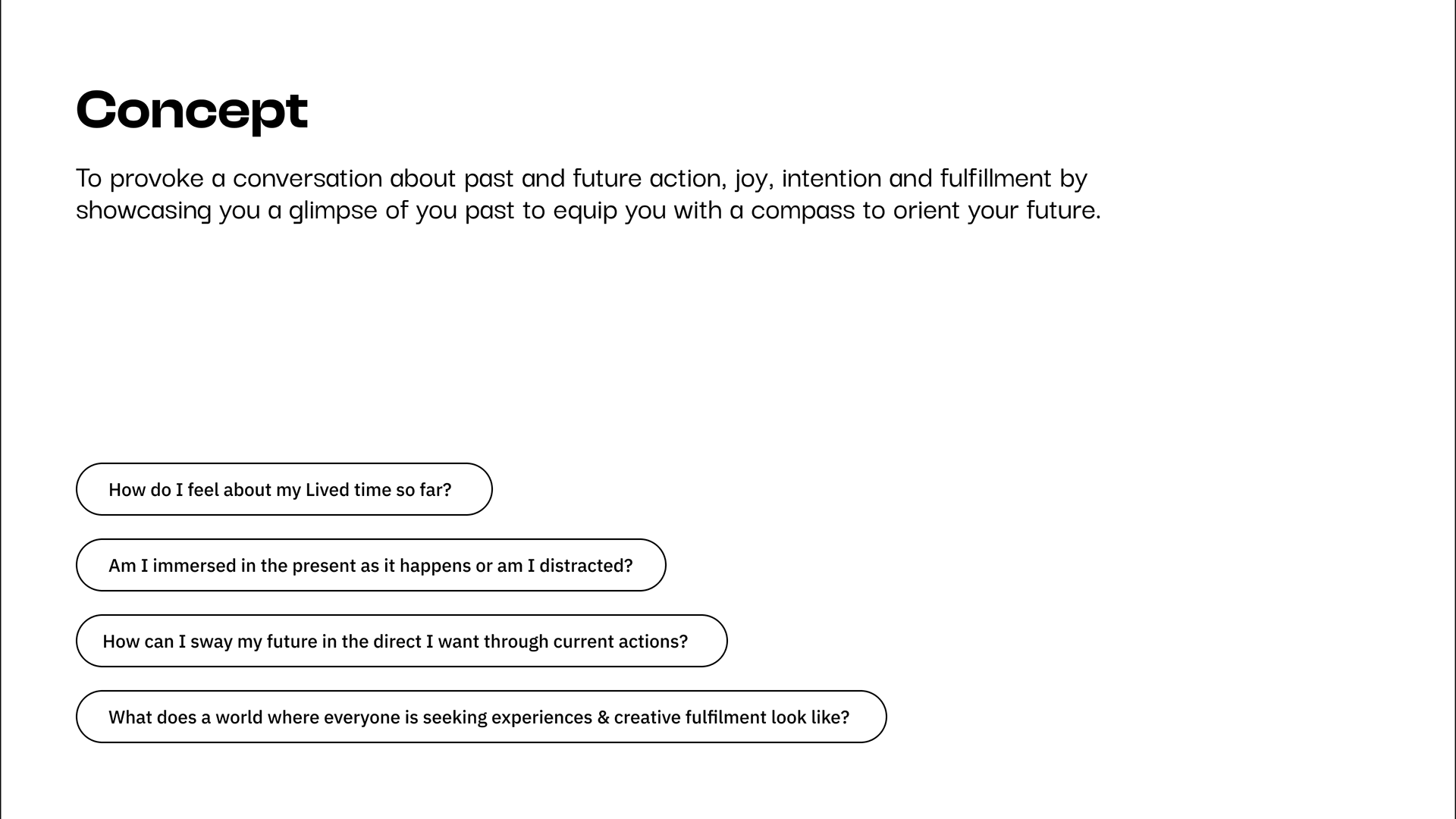 Concept

To provoke a conversation about past and future action, joy, intention and fulfillment by showcasing you a glimpse of you past to equip you with a compass to orient your future.

How do I feel about my Lived time so far?

Am I immersed in the present as it happens or am I distracted?

How can I sway my future in the direct I want through current actions?

What does a world where everyone is seeking experiences & creative fulfilment look like?